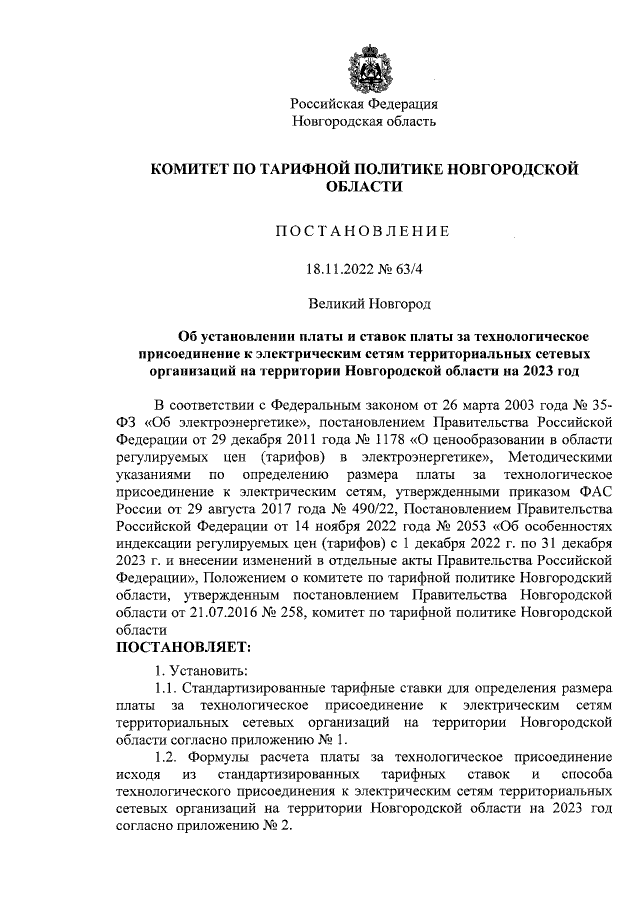 Российская Федерация
Новгородская область

КОМИТЕТ ПО ТАРИФНОЙ ПОЛИТИКЕ НОВГОРОДСКОЙ ОБЛАСТИ

ПОСТАНОВЛЕНИЕ

18.11.2022 № 63/4

Великий Новгород

Об установлении платы и ставок платы за технологическое присоединение к электрическим сетям территориальных сетевых организаций на территории Новгородской области на 2023 год

В соответствии с Федеральным законом от 26 марта 2003 года № 35-ФЗ «Об электроэнергетике», постановлением Правительства Российской Федерации от 29 декабря 2011 года № 1178 «О ценообразовании в области регулируемых цен (тарифов) в электроэнергетике», Методическими указаниями по определению размера платы за технологическое присоединение к электрическим сетям, утвержденными приказом ФАС России от 29 августа 2017 года № 490/22, Постановлением Правительства Российской Федерации от 14 ноября 2022 года № 2053 «Об особенностях индексации регулируемых цен (тарифов) с 1 декабря 2022 г. по 31 декабря 2023 г. и внесении изменений в отдельные акты Правительства Российской Федерации», Положением о комитете по тарифной политике Новгородской области, утвержденным постановлением Правительства Новгородской области от 21.07.2016 № 258, комитет по тарифной политике Новгородской области
ПОСТАНОВЛЯЕТ:

1. Установить:
1.1. Стандартизированные тарифные ставки для определения размера платы за технологическое присоединение к электрическим сетям территориальных сетевых организаций на территории Новгородской области согласно приложению № 1.
1.2. Формулы расчета платы за технологическое присоединение исходя из стандартизированных тарифных ставок и способа технологического присоединения к электрическим сетям территориальных сетевых организаций на территории Новгородской области на 2023 год согласно приложению № 2.